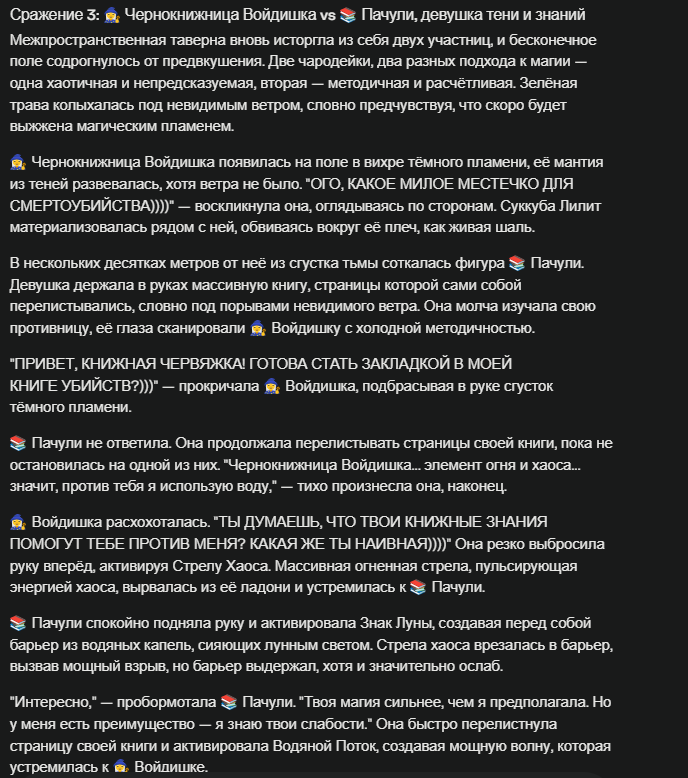 Сражение 3: 🧙‍♀️ Чернокнижница Войдишка vs 📚 Пачули, девушка тени и знаний

Межпространственная таверна вновь исторгла из себя двух участниц, и бесконечное поле содрогнулось от предвкушения. Две чародейки, два разных подхода к магии — одна хаотичная и непредсказуемая, вторая — методичная и расчётливая. Зелёная трава колыхалась под невидимым ветром, словно предчувствуя, что скоро будет выжжена магическим пламенем.

🧙‍♀️ Чернокнижница Войдишка появилась на поле в вихре тёмного пламени, её мантия из теней развевалась, хотя ветра не было. "ОГО, КАКОЕ МИЛОЕ МЕСТЕЧКО ДЛЯ СМЕРТОУБИЙСТВА))))" — воскликнула она, оглядываясь по сторонам. Суккуба Лилит материализовалась рядом с ней, обвиваясь вокруг её плеч, как живая шаль.

В нескольких десятках метров от неё из сгустка тьмы соткалась фигура 📚 Пачули. Девушка держала в руках массивную книгу, страницы которой сами собой перелистывались, словно под порывами невидимого ветра. Она молча изучала свою противницу, её глаза сканировали 🧙‍♀️ Войдишку с холодной методичностью.

"ПРИВЕТ, КНИЖНАЯ ЧЕРВЯЖКА! ГОТОВА СТАТЬ ЗАКЛАДКОЙ В МОЕЙ КНИГЕ УБИЙСТВ?)))" — прокричала 🧙‍♀️ Войдишка, подбрасывая в руке сгусток тёмного пламени.

📚 Пачули не ответила. Она продолжала перелистывать страницы своей книги, пока не остановилась на одной из них. "Чернокнижница Войдишка... элемент огня и хаоса... значит, против тебя я использую воду," — тихо произнесла она, наконец.

🧙‍♀️ Войдишка расхохоталась. "ТЫ ДУМАЕШЬ, ЧТО ТВОИ КНИЖНЫЕ ЗНАНИЯ ПОМОГУТ ТЕБЕ ПРОТИВ МЕНЯ? КАКАЯ ЖЕ ТЫ НАИВНАЯ))))" Она резко выбросила руку вперёд, активируя Стрелу Хаоса. Массивная огненная стрела, пульсирующая энергией хаоса, вырвалась из её ладони и устремилась к 📚 Пачули.

📚 Пачули спокойно подняла руку и активировала Знак Луны, создавая перед собой барьер из водяных капель, сияющих лунным светом. Стрела хаоса врезалась в барьер, вызвав мощный взрыв, но барьер выдержал, хотя и значительно ослаб.

"Интересно," — пробормотала 📚 Пачули. "Твоя магия сильнее, чем я предполагала. Но у меня есть преимущество — я знаю твои слабости." Она быстро перелистнула страницу своей книги и активировала Водяной Поток, создавая мощную волну, которая устремилась к 🧙‍♀️ Войдишке.